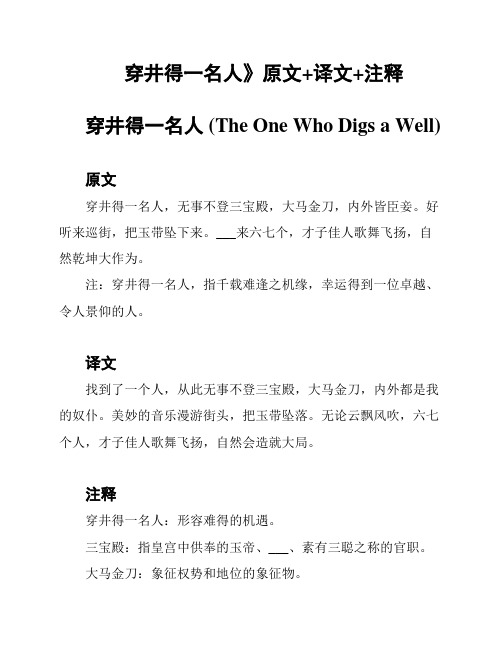 穿井得一名人》原文+译文+注释

穿井得一名人 (The One Who Digs a Well)

原文

穿井得一名人，无事不登三宝殿，大马金刀，内外皆臣妾。好听来巡街，把玉带坠下来。___来六七个，才子佳人歌舞飞扬，自然乾坤大作为。

注：穿井得一名人，指千载难逢之机缘，幸运得到一位卓越、令人景仰的人。

译文

找到了一个人，从此无事不登三宝殿，大马金刀，内外都是我的奴仆。美妙的音乐漫游街头，把玉带坠落。无论云飘风吹，六七个人，才子佳人歌舞飞扬，自然会造就大局。

注释

穿井得一名人：形容难得的机遇。

三宝殿：指皇宫中供奉的玉帝、___、素有三聪之称的官职。

大马金刀：象征权势和地位的象征物。